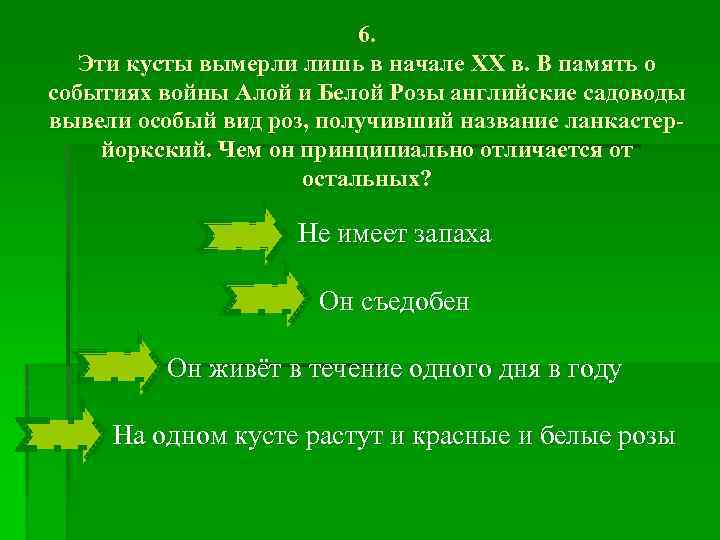 6.
Эти кусты вымерли лишь в начале XX в. В память о событиях войны Алой и Белой Розы английские садоводы вывели особый вид роз, получивший название ланкастер-йоркский. Чем он принципиально отличается от остальных?

Не имеет запаха

Он съедобен

Он живёт в течение одного дня в году

На одном кусте растут и красные и белые розы